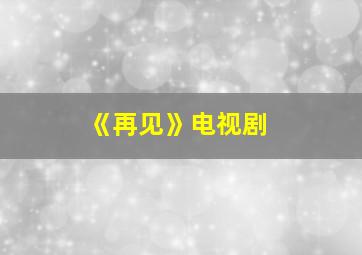 《再见》电视剧